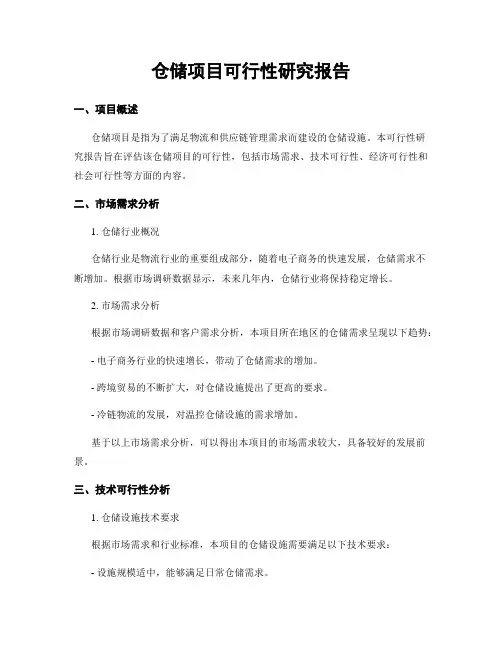 仓储项目可行性研究报告

一、项目概述

仓储项目是指为了满足物流和供应链管理需求而建设的仓储设施。本可行性研究报告旨在评估该仓储项目的可行性，包括市场需求、技术可行性、经济可行性和社会可行性等方面的内容。

二、市场需求分析

1. 仓储行业概况

仓储行业是物流行业的重要组成部分，随着电子商务的快速发展，仓储需求不断增加。根据市场调研数据显示，未来几年内，仓储行业将保持稳定增长。

2. 市场需求分析

根据市场调研数据和客户需求分析，本项目所在地区的仓储需求呈现以下趋势：

- 电子商务行业的快速增长，带动了仓储需求的增加。

- 跨境贸易的不断扩大，对仓储设施提出了更高的要求。

- 冷链物流的发展，对温控仓储设施的需求增加。

基于以上市场需求分析，可以得出本项目的市场需求较大，具备较好的发展前景。

三、技术可行性分析

1. 仓储设施技术要求

根据市场需求和行业标准，本项目的仓储设施需要满足以下技术要求：

- 设施规模适中，能够满足日常仓储需求。